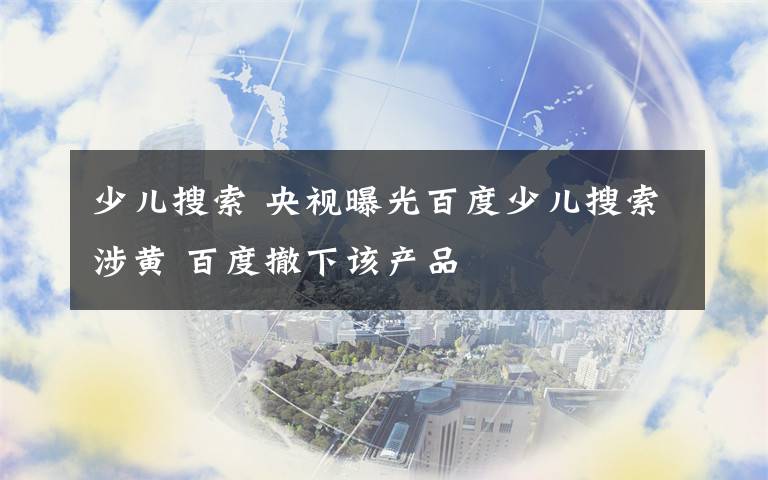 少儿搜索 央视曝光百度少儿搜索涉黄 百度撤下该产品